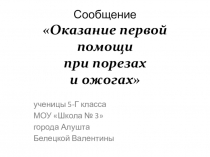 Сообщение
«Оказание первой помощи при порезах и ожогах»

ученицы 5-Г класса
МОУ «Школа № 3»
города Алушта
Белецкой Валентины